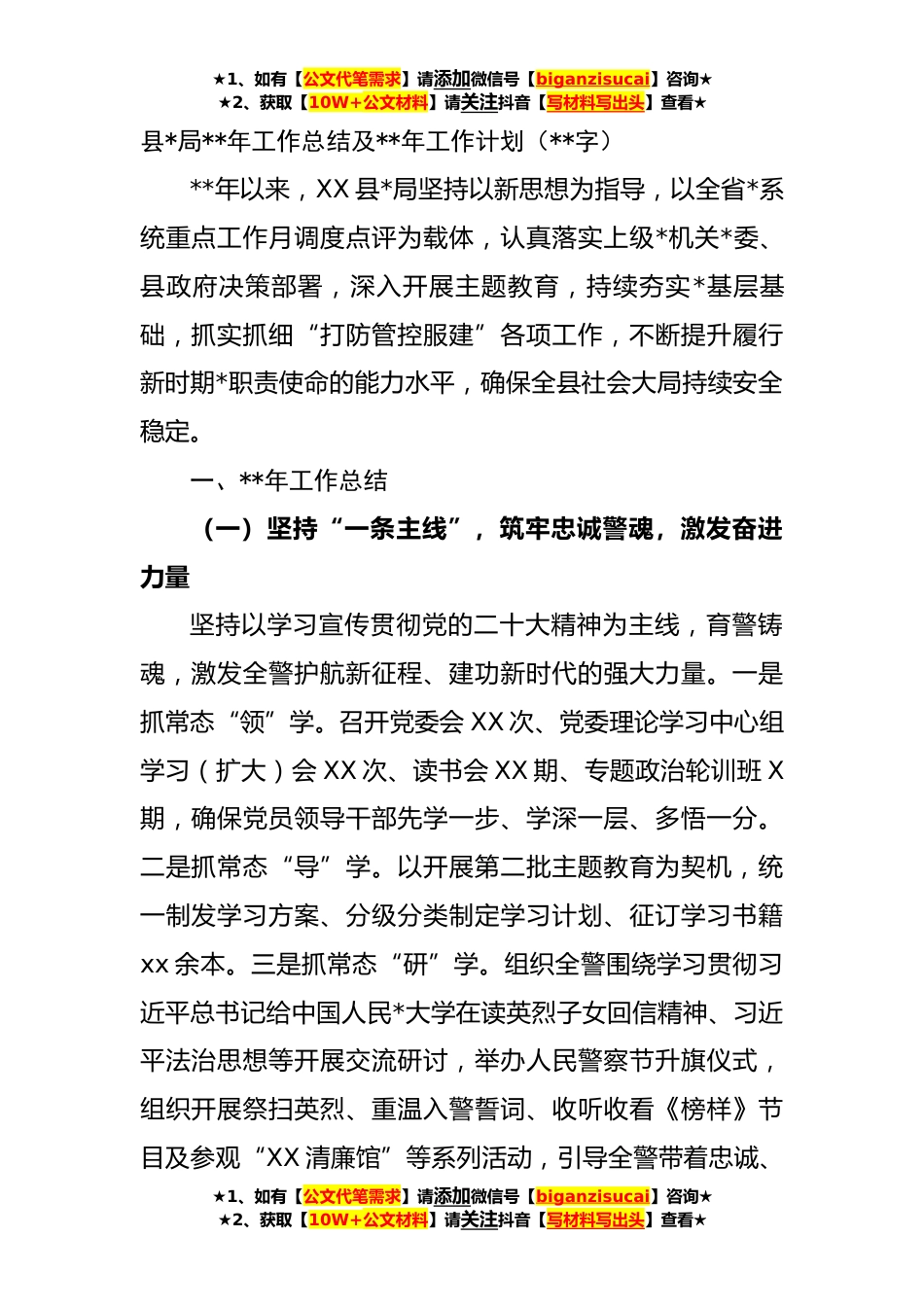 ★1、如有【公文代笔需求】请添加微信号【biganzisucai】咨询★
★2、获取【10W+公文材料】请关注抖音【写材料写出头】查看★

县*局**年工作总结及**年工作计划（**字）

**年以来，XX县*局坚持以新思想为指导，以全省*系统重点工作月调度点评为载体，认真落实上级*机关*委、县政府决策部署，深入开展主题教育，持续夯实*基层基础，抓实抓细“打防管控服建”各项工作，不断提升履行新时期*职责使命的能力水平，确保全县社会大局持续安全稳定。

一、**年工作总结

（一）坚持“一条主线”，筑牢忠诚警魂，激发奋进力量

坚持以学习宣传贯彻党的二十大精神为主线，育警铸魂，激发全警护航新征程、建功新时代的强大力量。一是抓常态“领”学。召开党委会XX次、党委理论学习中心组学习（扩大）会XX次、读书会XX期、专题政治轮训班X期，确保党员领导干部先学一步、学深一层、多悟一分。二是抓常态“导”学。以开展第二批主题教育为契机，统一制发学习方案、分级分类制定学习计划、征订学习书籍xx余本。三是抓常态“研”学。组织全警围绕学习贯彻习近平总书记给中国人民*大学在读英烈子女回信精神、习近平法治思想等开展交流研讨，举办人民警察节升旗仪式，组织开展祭扫英烈、重温入警誓词、收听收看《榜样》节目及参观“XX清廉馆”等系列活动，引导全警带着忠诚、

★1、如有【公文代笔需求】请添加微信号【biganzisucai】咨询★
★2、获取【10W+公文材料】请关注抖音【写材料写出头】查看★